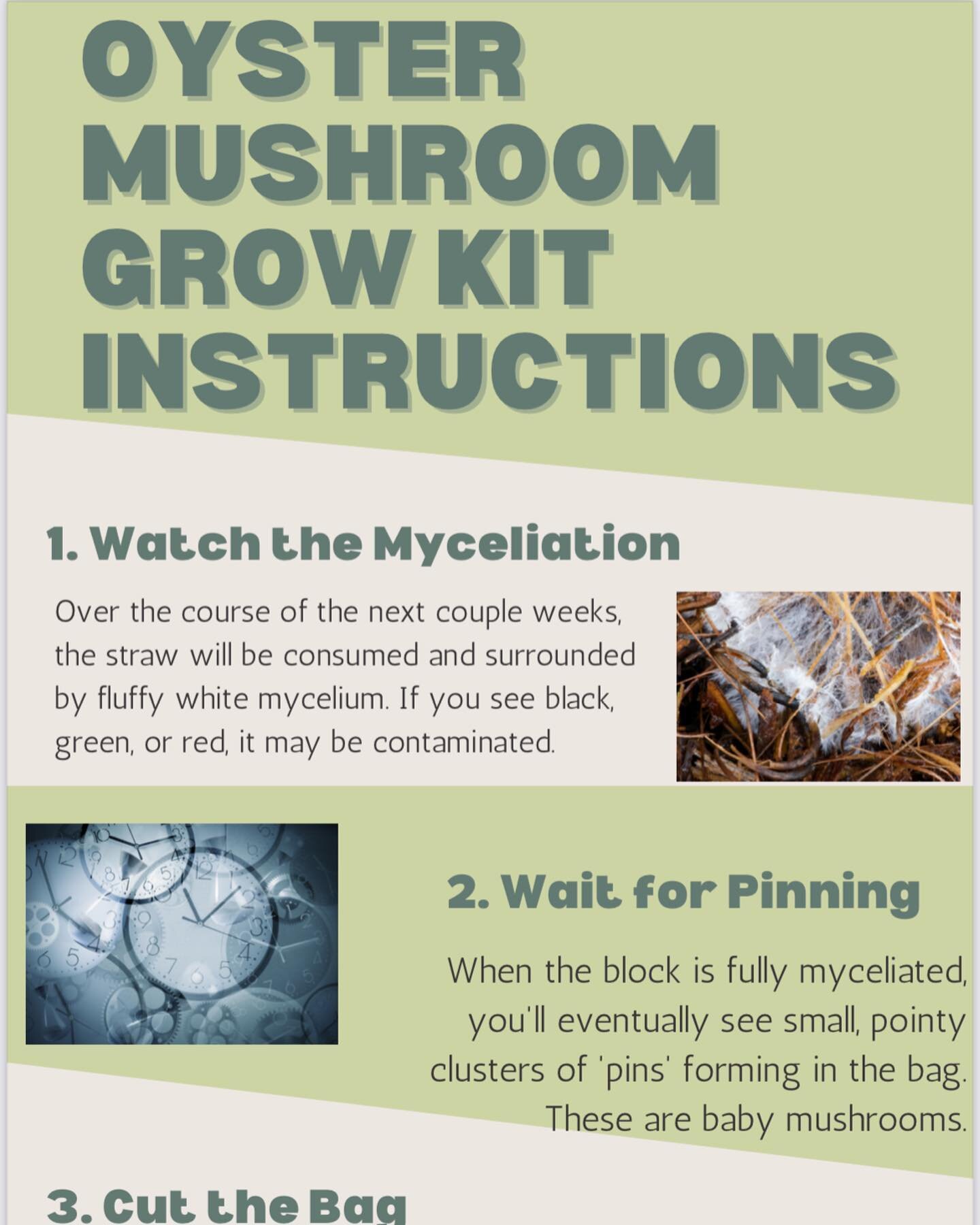 OYSTER MUSHROOM GROW KIT INSTRUCTIONS

1. Watch the Myceliation

Over the course of the next couple weeks, the straw will be consumed and surrounded by fluffy white mycelium. If you see black, green, or red, it may be contaminated.

2. Wait for Pinning

When the block is fully myceliated, you'll eventually see small, pointy clusters of 'pins' forming in the bag. These are baby mushrooms.

3. Cut the Bag